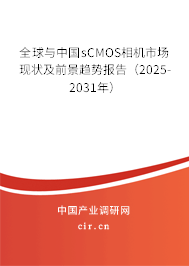 全球与中国sCMOS相机市场现状及前景趋势报告（2025-2031年）

中国产业调研网

cir.cn